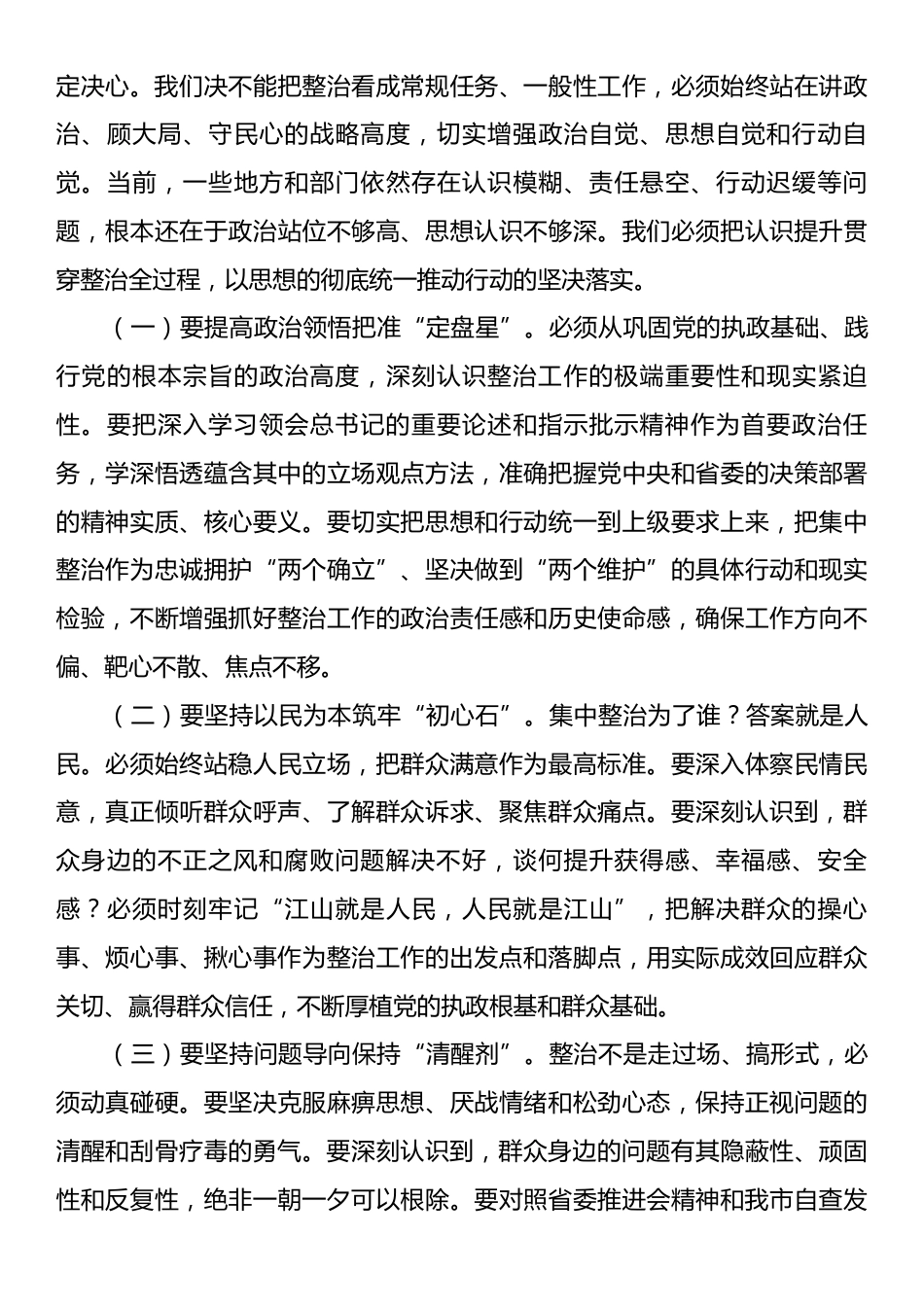 定决心。我们决不能把整治看成常规任务、一般性工作，必须始终站在讲政治、顾大局、守民心的战略高度，切实增强政治自觉、思想自觉和行动自觉。当前，一些地方和部门依然存在认识模糊、责任悬空、行动迟缓等问题，根本还在于政治站位不够高、思想认识不够深。我们必须把认识提升贯穿整治全过程，以思想的彻底统一推动行动的坚决落实。

（一）要提高政治领悟把准“定盘星”。必须从巩固党的执政基础、践行党的根本宗旨的政治高度，深刻认识整治工作的极端重要性和现实紧迫性。要把深入学习领会总书记的重要论述和指示批示精神作为首要政治任务，学深悟透蕴含其中的立场观点方法，准确把握党中央和省委的决策部署的精神实质、核心要义。要切实把思想和行动统一到上级要求上来，把集中整治作为忠诚拥护“两个确立”、坚决做到“两个维护”的具体行动和现实检验，不断增强抓好整治工作的政治责任感和历史使命感，确保工作方向不偏、靶心不散、焦点不移。

（二）要坚持以民为本筑牢“初心石”。集中整治为了谁？答案就是人民。必须始终站稳人民立场，把群众满意作为最高标准。要深入体察民情民意，真正倾听群众呼声、了解群众诉求、聚焦群众痛点。要深刻认识到，群众身边的不正之风和腐败问题解决不好，谈何提升获得感、幸福感、安全感？必须时刻牢记“江山就是人民，人民就是江山”，把解决群众的操心事、烦心事、揪心事作为整治工作的出发点和落脚点，用实际成效回应群众关切、赢得群众信任，不断厚植党的执政根基和群众基础。

（三）要坚持问题导向保持“清醒剂”。整治不是走过场、搞形式，必须动真碰硬。要坚决克服麻痹思想、厌战情绪和松劲心态，保持正视问题的清醒和刮骨疗毒的勇气。要深刻认识到，群众身边的问题有其隐蔽性、顽固性和反复性，绝非一朝一夕可以根除。要对照省委推进会精神和我市自查发